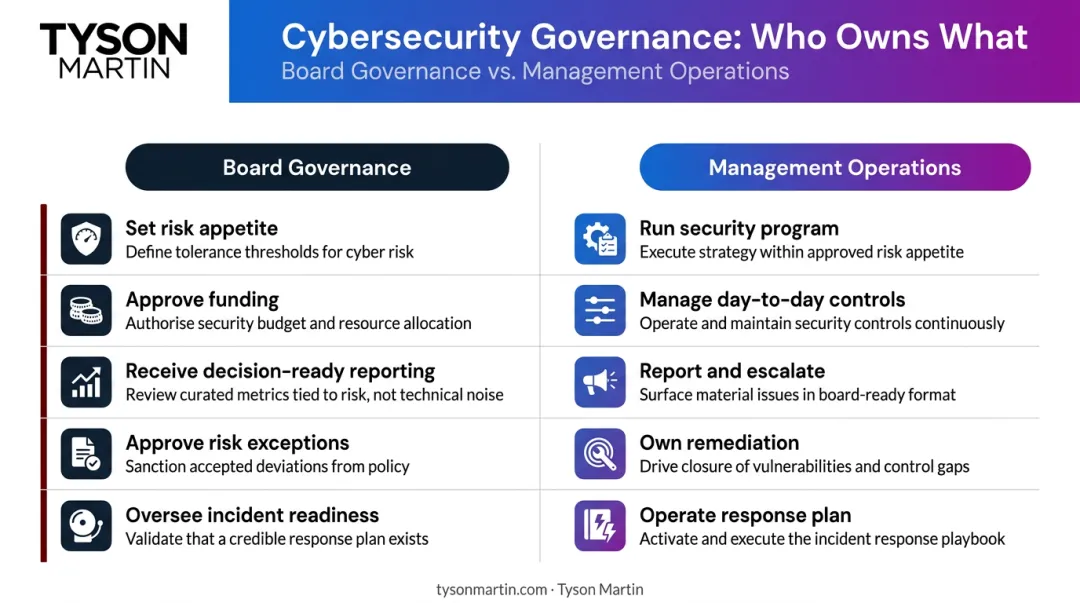 TYSON MARTIN

Cybersecurity Governance: Who Owns What
Board Governance vs. Management Operations

Board Governance

Set risk appetite
Define tolerance thresholds for cyber risk

Approve funding
Authorise security budget and resource allocation

Receive decision-ready reporting
Review curated metrics tied to risk, not technical noise

Approve risk exceptions
Sanction accepted deviations from policy

Oversee incident readiness
Validate that a credible response plan exists

Management Operations

Run security program
Execute strategy within approved risk appetite

Manage day-to-day controls
Operate and maintain security controls continuously

Report and escalate
Surface material issues in board-ready format

Own remediation
Drive closure of vulnerabilities and control gaps

Operate response plan
Activate and execute the incident response playbook

tysonmartin.com · Tyson Martin